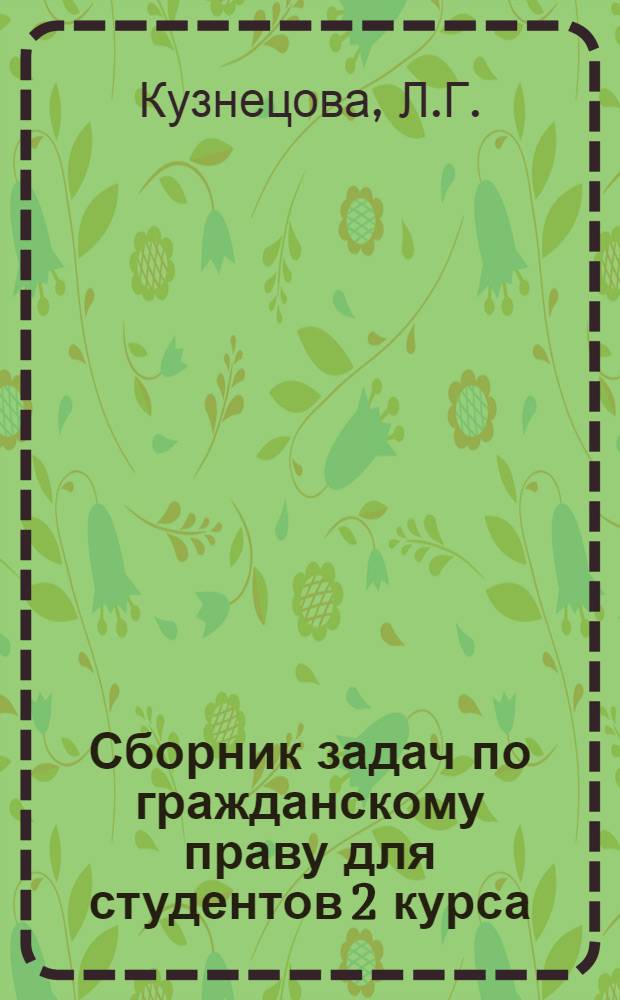 Кузнецова, Л.Г.

Сборник задач по гражданскому праву для студентов 2 курса